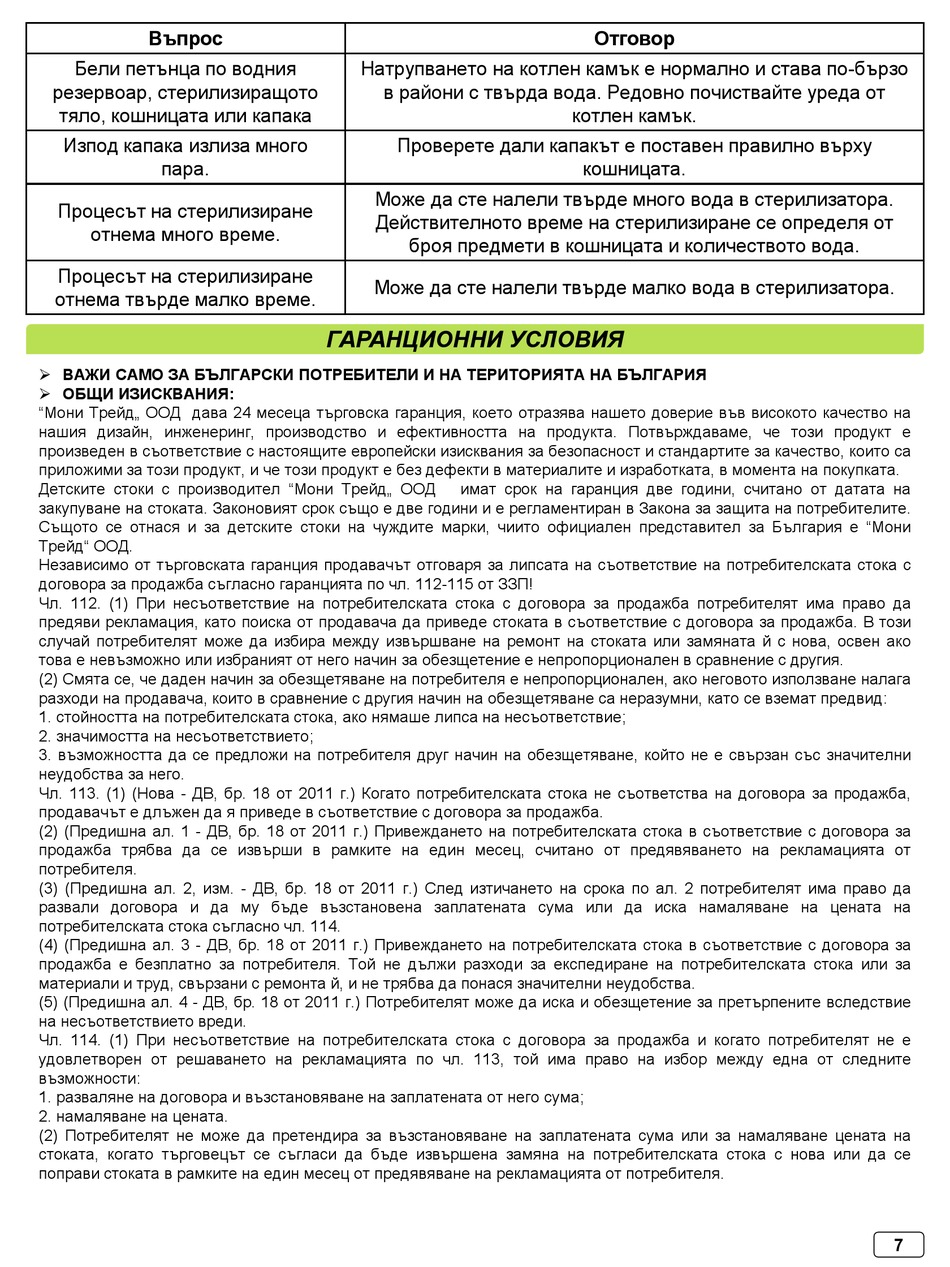 | Въпрос | Отговор |
|---|---|
| Бели петънца по водния резервоар, стерилизиращото тяло, кошницата или капака | Натрупването на котлен камък е нормално и става по-бързо в райони с твърда вода. Редовно почиствайте уреда от котлен камък. |
| Изпод капака излиза много пара. | Проверете дали капакът е поставен правилно върху кошницата. |
| Процесът на стерилизиране отнема много време. | Може да сте налели твърде много вода в стерилизатора. Действителното време на стерилизиране се определя от броя предмети в кошницата и количеството вода. |
| Процесът на стерилизиране отнема твърде малко време. | Може да сте налели твърде малко вода в стерилизатора. |

ГАРАНЦИОННИ УСЛОВИЯ

➢ ВАЖИ САМО ЗА БЪЛГАРСКИ ПОТРЕБИТЕЛИ И НА ТЕРИТОРИЯТА НА БЪЛГАРИЯ
➢ ОБЩИ ИЗИСКВАНИЯ:
“Мони Трейд„ ООД дава 24 месеца търговска гаранция, което отразява нашето доверие във високото качество на нашия дизайн, инженеринг, производство и ефективността на продукта. Потвърждаваме, че този продукт е произведен в съответствие с настоящите европейски изисквания за безопасност и стандартите за качество, които са приложими за този продукт, и че този продукт е без дефекти в материалите и изработката, в момента на покупката.
Детските стоки с производител “Мони Трейд„ ООД имат срок на гаранция две години, считано от датата на закупуване на стоката. Законовият срок също е две години и е регламентиран в Закона за защита на потребителите. Същото се отнася и за детските стоки на чуждите марки, чиито официален представител за България е “Мони Трейд“ ООД.
Независимо от търговската гаранция продавачът отговаря за липсата на съответствие на потребителската стока с договора за продажба съгласно гаранцията по чл. 112-115 от ЗЗП!
Чл. 112. (1) При несъответствие на потребителската стока с договора за продажба потребителят има право да предяви рекламация, като поиска от продавача да приведе стоката в съответствие с договора за продажба. В този случай потребителят може да избира между извършване на ремонт на стоката или замяната й с нова, освен ако това е невъзможно или избраният от него начин за обезщетение е непропорционален в сравнение с другия.
(2) Смята се, че даден начин за обезщетяване на потребителя е непропорционален, ако неговото използване налага разходи на продавача, които в сравнение с другия начин на обезщетяване са неразумни, като се вземат предвид:
1. стойността на потребителската стока, ако нямаше липса на несъответствие;
2. значимостта на несъответствието;
3. възможността да се предложи на потребителя друг начин на обезщетяване, който не е свързан със значителни неудобства за него.
Чл. 113. (1) (Нова - ДВ, бр. 18 от 2011 г.) Когато потребителската стока не съответства на договора за продажба, продавачът е длъжен да я приведе в съответствие с договора за продажба.
(2) (Предишна ал. 1 - ДВ, бр. 18 от 2011 г.) Привеждането на потребителската стока в съответствие с договора за продажба трябва да се извърши в рамките на един месец, считано от предявяването на рекламацията от потребителя.
(3) (Предишна ал. 2, изм. - ДВ, бр. 18 от 2011 г.) След изтичането на срока по ал. 2 потребителят има право да развали договора и да му бъде възстановена заплатената сума или да иска намаляване на цената на потребителската стока съгласно чл. 114.
(4) (Предишна ал. 3 - ДВ, бр. 18 от 2011 г.) Привеждането на потребителската стока в съответствие с договора за продажба е безплатно за потребителя. Той не дължи разходи за експедиране на потребителската стока или за материали и труд, свързани с ремонта й, и не трябва да понася значителни неудобства.
(5) (Предишна ал. 4 - ДВ, бр. 18 от 2011 г.) Потребителят може да иска и обезщетение за претърпените вследствие на несъответствието вреди.
Чл. 114. (1) При несъответствие на потребителската стока с договора за продажба и когато потребителят не е удовлетворен от решаването на рекламацията по чл. 113, той има право на избор между една от следните възможности:
1. разваляне на договора и възстановяване на заплатената от него сума;
2. намаляване на цената.
(2) Потребителят не може да претендира за възстановяване на заплатената сума или за намаляване цената на стоката, когато търговецът се съгласи да бъде извършена замяна на потребителската стока с нова или да се поправи стоката в рамките на един месец от предявяване на рекламацията от потребителя.

7